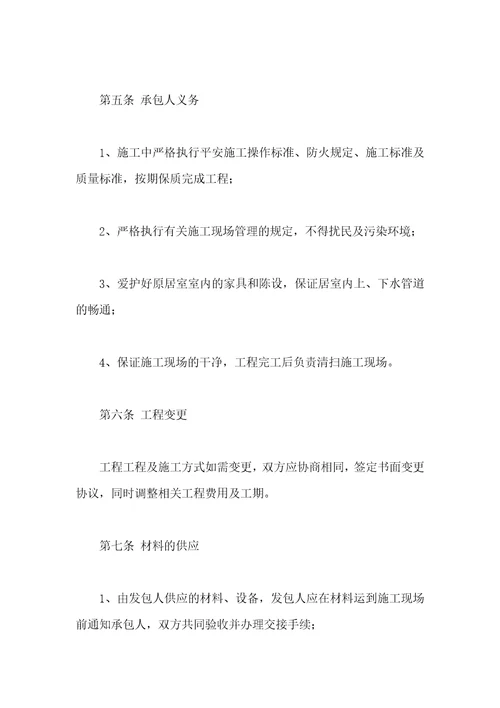 第五条 承包人义务

1、施工中严格执行平安施工操作标准、防火规定、施工标准及质量标准，按期保质完成工程；

2、严格执行有关施工现场管理的规定，不得扰民及污染环境；

3、爱护好原居室室内的家具和陈设，保证居室内上、下水管道的畅通；

4、保证施工现场的干净，工程完工后负责清扫施工现场。

第六条 工程变更

工程工程及施工方式如需变更，双方应协商相同，签定书面变更协议，同时调整相关工程费用及工期。

第七条 材料的供应

1、由发包人供应的材料、设备，发包人应在材料运到施工现场前通知承包人，双方共同验收并办理交接手续；